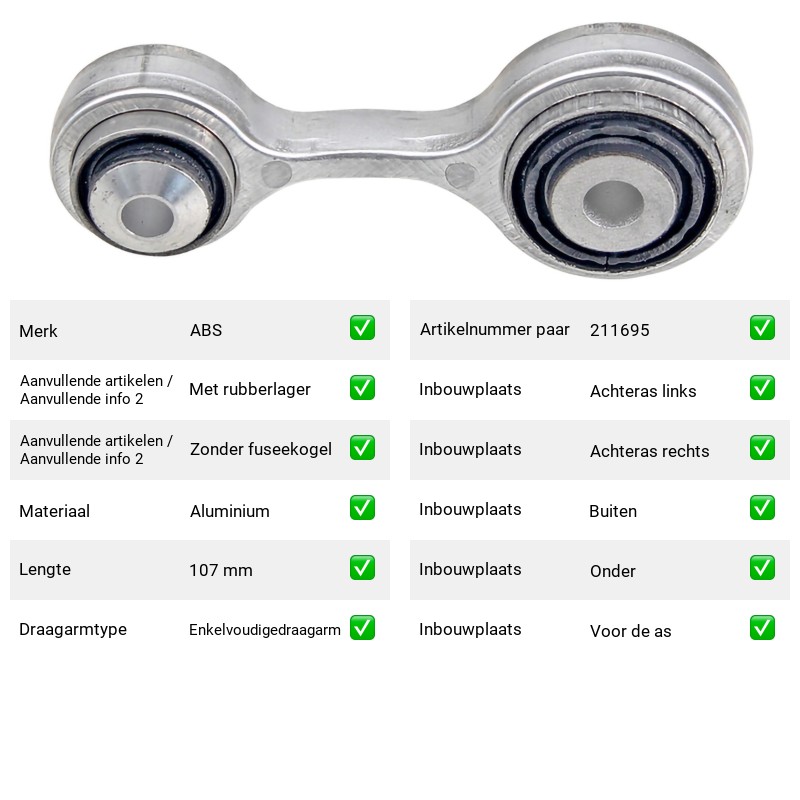 Merk ABS ☑

Aanvullende artikelen / Aanvullende info 2 Met rubberlager ☑

Aanvullende artikelen / Aanvullende info 2 Zonder fuseekogel ☑

Materiaal Aluminium ☑

Lengte 107 mm ☑

Draagarmtype Enkelvoudigedraagarm ☑

Artikelnummer paar 211695 ☑

Inbouwplaats Achteras links ☑

Inbouwplaats Achteras rechts ☑

Inbouwplaats Buiten ☑

Inbouwplaats Onder ☑

Inbouwplaats Voor de as ☑